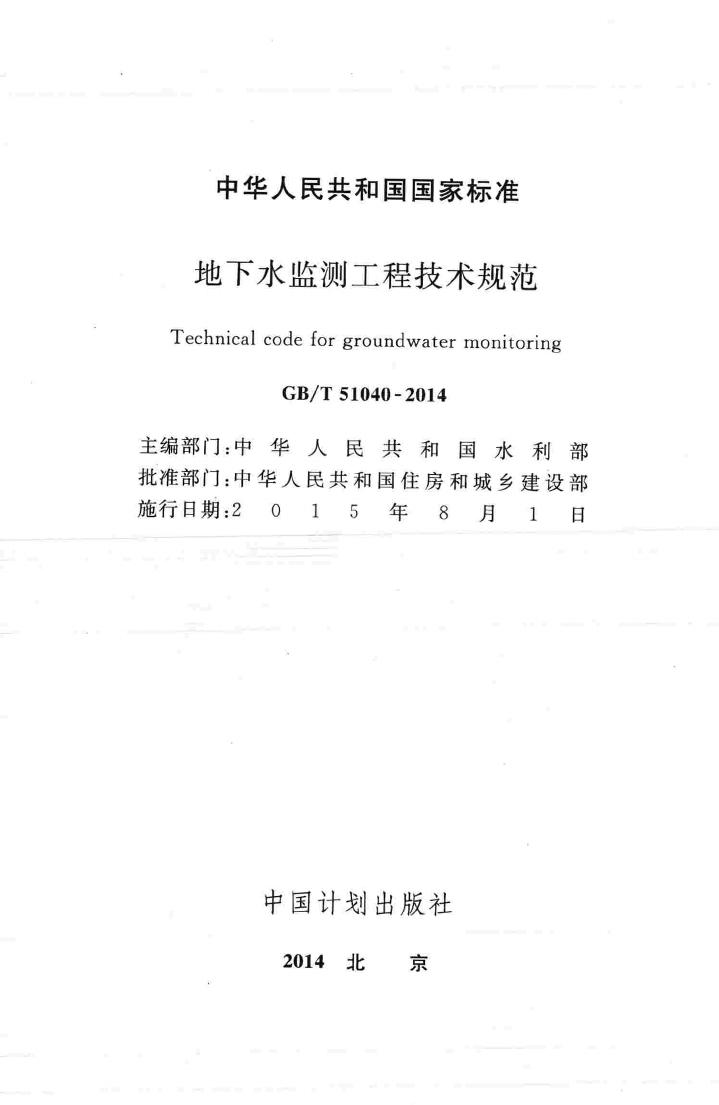 中华人民共和国国家标准

地下水监测工程技术规范

Technical code for groundwater monitoring

GB/T 51040-2014

主编部门：中华人民共和国水利部
批准部门：中华人民共和国住房和城乡建设部
施行日期：2015年8月1日

中国计划出版社

2014 北 京